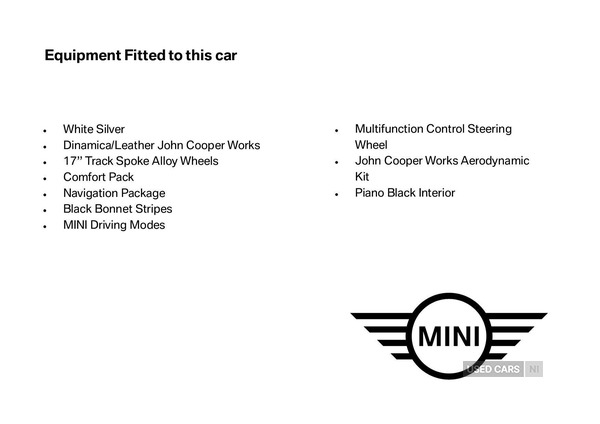 Equipment Fitted to this car

- White Silver
- Dinamica/Leather John Cooper Works
- 17" Track Spoke Alloy Wheels
- Comfort Pack
- Navigation Package
- Black Bonnet Stripes
- MINI Driving Modes

- Multifunction Control Steering Wheel
- John Cooper Works Aerodynamic Kit
- Piano Black Interior

MINI

USED CARS NI